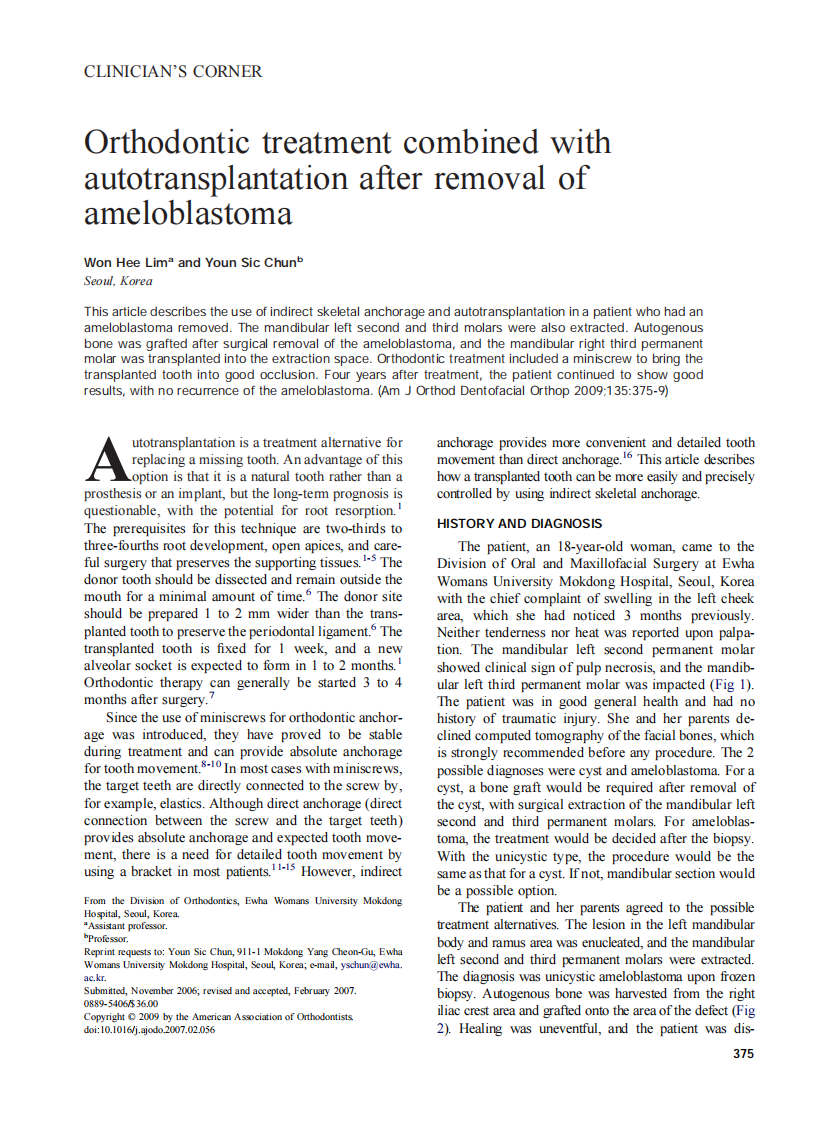 CLINICIAN'S CORNER

Orthodontic treatment combined with autotransplantation after removal of ameloblastoma

Won Hee Lim$^a$ and Youn Sic Chun$^b$
Seoul, Korea

This article describes the use of indirect skeletal anchorage and autotransplantation in a patient who had an ameloblastoma removed. The mandibular left second and third molars were also extracted. Autogenous bone was grafted after surgical removal of the ameloblastoma, and the mandibular right third permanent molar was transplanted into the extraction space. Orthodontic treatment included a miniscrew to bring the transplanted tooth into good occlusion. Four years after treatment, the patient continued to show good results, with no recurrence of the ameloblastoma. (Am J Orthod Dentofacial Orthop 2009;135:375-9)

Autotransplantation is a treatment alternative for replacing a missing tooth. An advantage of this option is that it is a natural tooth rather than a prosthesis or an implant, but the long-term prognosis is questionable, with the potential for root resorption.$^1$ The prerequisites for this technique are two-thirds to three-fourths root development, open apices, and careful surgery that preserves the supporting tissues.$^{1-5}$ The donor tooth should be dissected and remain outside the mouth for a minimal amount of time.$^6$ The donor site should be prepared 1 to 2 mm wider than the transplanted tooth to preserve the periodontal ligament.$^6$ The transplanted tooth is fixed for 1 week, and a new alveolar socket is expected to form in 1 to 2 months.$^1$ Orthodontic therapy can generally be started 3 to 4 months after surgery.$^7$

Since the use of miniscrews for orthodontic anchorage was introduced, they have proved to be stable during treatment and can provide absolute anchorage for tooth movement.$^{8-10}$ In most cases with miniscrews, the target teeth are directly connected to the screw by, for example, elastics. Although direct anchorage (direct connection between the screw and the target teeth) provides absolute anchorage and expected tooth movement, there is a need for detailed tooth movement by using a bracket in most patients.$^{11-15}$ However, indirect

From the Division of Orthodontics, Ewha Womans University Mokdong Hospital, Seoul, Korea.
$^a$Assistant professor.
$^b$Professor.
Reprint requests to: Youn Sic Chun, 911-1 Mokdong Yang Cheon-Gu, Ewha Womans University Mokdong Hospital, Seoul, Korea; e-mail, yschun@ewha.ac.kr.
Submitted, November 2006; revised and accepted, February 2007.
0889-5406/$36.00
Copyright © 2009 by the American Association of Orthodontists.
doi:10.1016/j.ajodo.2007.02.056

anchorage provides more convenient and detailed tooth movement than direct anchorage.$^{16}$ This article describes how a transplanted tooth can be more easily and precisely controlled by using indirect skeletal anchorage.

HISTORY AND DIAGNOSIS

The patient, an 18-year-old woman, came to the Division of Oral and Maxillofacial Surgery at Ewha Womans University Mokdong Hospital, Seoul, Korea with the chief complaint of swelling in the left cheek area, which she had noticed 3 months previously. Neither tenderness nor heat was reported upon palpation. The mandibular left second permanent molar showed clinical sign of pulp necrosis, and the mandibular left third permanent molar was impacted (Fig 1). The patient was in good general health and had no history of traumatic injury. She and her parents declined computed tomography of the facial bones, which is strongly recommended before any procedure. The 2 possible diagnoses were cyst and ameloblastoma. For a cyst, a bone graft would be required after removal of the cyst, with surgical extraction of the mandibular left second and third permanent molars. For ameloblastoma, the treatment would be decided after the biopsy. With the unicystic type, the procedure would be the same as that for a cyst. If not, mandibular section would be a possible option.

The patient and her parents agreed to the possible treatment alternatives. The lesion in the left mandibular body and ramus area was enucleated, and the mandibular left second and third permanent molars were extracted. The diagnosis was unicystic ameloblastoma upon frozen biopsy. Autogenous bone was harvested from the right iliac crest area and grafted onto the area of the defect (Fig 2). Healing was uneventful, and the patient was dis-

375